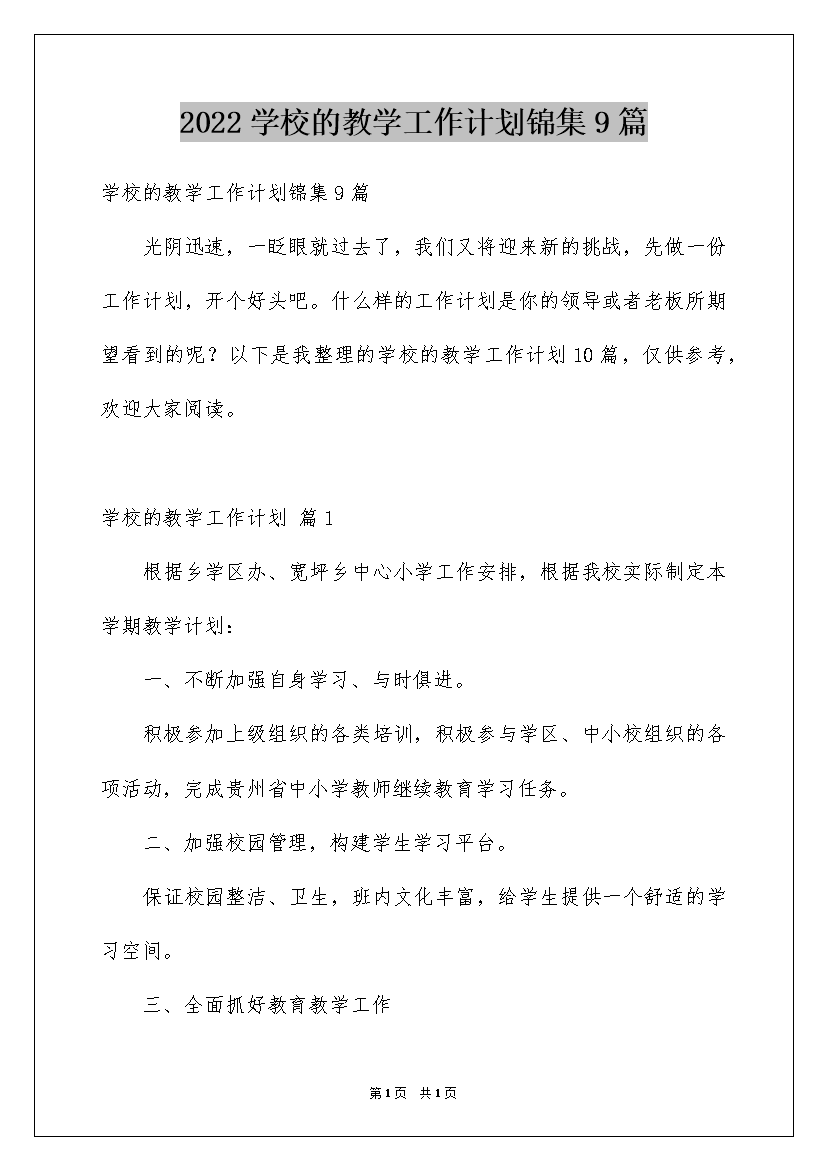 2022 学校的教学工作计划锦集 9 篇

学校的教学工作计划锦集 9 篇

光阴迅速，一眨眼就过去了，我们又将迎来新的挑战，先做一份工作计划，开个好头吧。什么样的工作计划是你的领导或者老板所期望看到的呢？以下是我整理的学校的教学工作计划 10 篇，仅供参考，欢迎大家阅读。

学校的教学工作计划 篇 1

根据乡学区办、宽坪乡中心小学工作安排，根据我校实际制定本学期教学计划：

一、不断加强自身学习、与时俱进。

积极参加上级组织的各类培训，积极参与学区、中小校组织的各项活动，完成贵州省中小学教师继续教育学习任务。

二、加强校园管理，构建学生学习平台。

保证校园整洁、卫生，班内文化丰富，给学生提供一个舒适的学习空间。

三、全面抓好教育教学工作

第 1 页 共 1 页